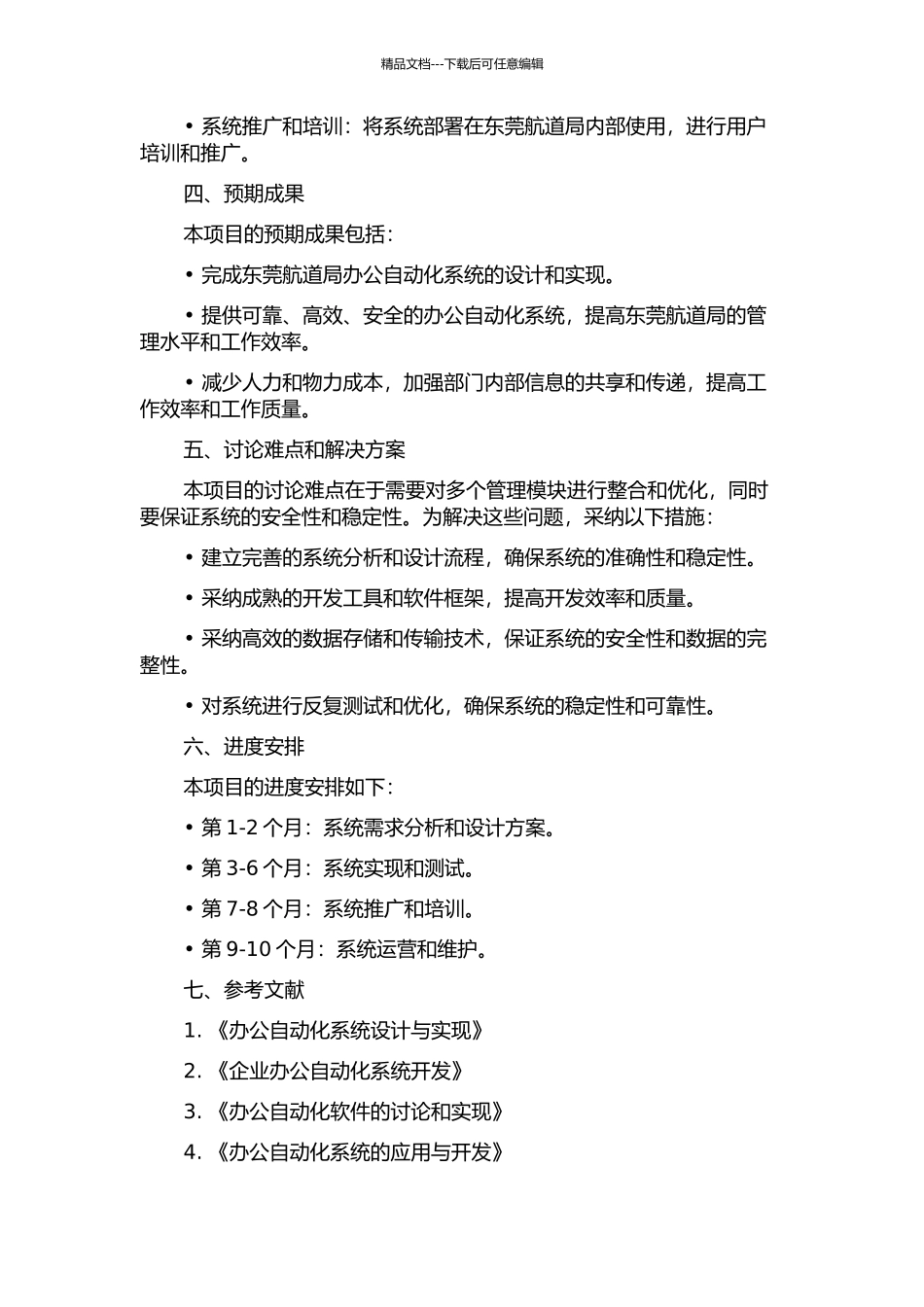 精品文档---下载后可任意编辑

• 系统推广和培训：将系统部署在东莞航道局内部使用，进行用户培训和推广。

四、预期成果

本项目的预期成果包括：

• 完成东莞航道局办公自动化系统的设计和实现。

• 提供可靠、高效、安全的办公自动化系统，提高东莞航道局的管理水平和工作效率。

• 减少人力和物力成本，加强部门内部信息的共享和传递，提高工作效率和工作质量。

五、讨论难点和解决方案

本项目的讨论难点在于需要对多个管理模块进行整合和优化，同时要保证系统的安全性和稳定性。为解决这些问题，采纳以下措施：

• 建立完善的系统分析和设计流程，确保系统的准确性和稳定性。

• 采纳成熟的开发工具和软件框架，提高开发效率和质量。

• 采纳高效的数据存储和传输技术，保证系统的安全性和数据的完整性。

• 对系统进行反复测试和优化，确保系统的稳定性和可靠性。

六、进度安排

本项目的进度安排如下：

• 第 1-2 个月：系统需求分析和设计方案。

• 第 3-6 个月：系统实现和测试。

• 第 7-8 个月：系统推广和培训。

• 第 9-10 个月：系统运营和维护。

七、参考文献

1. 《办公自动化系统设计与实现》

2. 《企业办公自动化系统开发》

3. 《办公自动化软件的讨论和实现》

4. 《办公自动化系统的应用与开发》